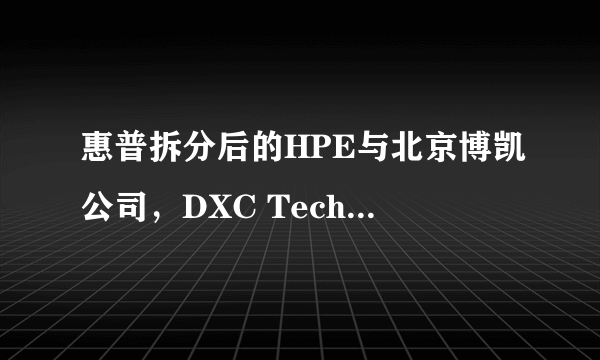 惠普拆分后的HPE与北京博凯公司，DXC Tech...